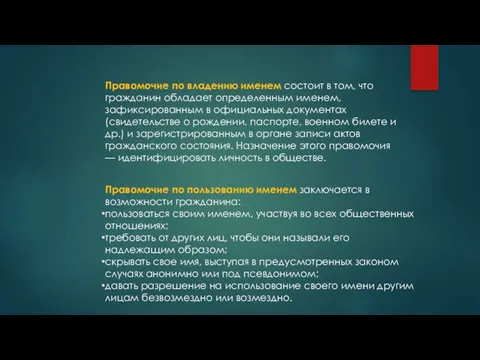 Правомочие по владению именем состоит в том, что гражданин обладает определенным именем, зафиксированным в официальных документах (свидетельстве о рождении, паспорте, военном билете и др.) и зарегистрированным в органе записи актов гражданского состояния. Назначение этого правомочия — идентифицировать личность в обществе.

Правомочие по пользованию именем заключается в возможности гражданина:
•пользоваться своим именем, участвуя во всех общественных отношениях;
•требовать от других лиц, чтобы они называли его надлежащим образом;
•скрывать свое имя, выступая в предусмотренных законом случаях анонимно или под псевдонимом;
•давать разрешение на использование своего имени другим лицам безвозмездно или возмездно.